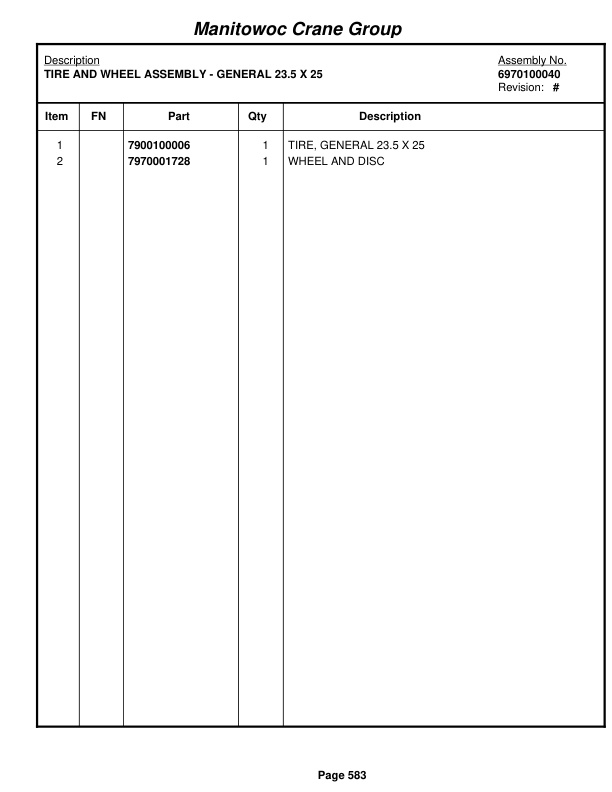 Manitowoc Crane Group

Description
TIRE AND WHEEL ASSEMBLY - GENERAL 23.5 X 25

Assembly No.
6970100040
Revision: #

| Item | FN | Part | Qty | Description |
|---|---|---|---|---|
| 1 | | 7900100006 | 1 | TIRE, GENERAL 23.5 X 25 |
| 2 | | 7970001728 | 1 | WHEEL AND DISC |

Page 583